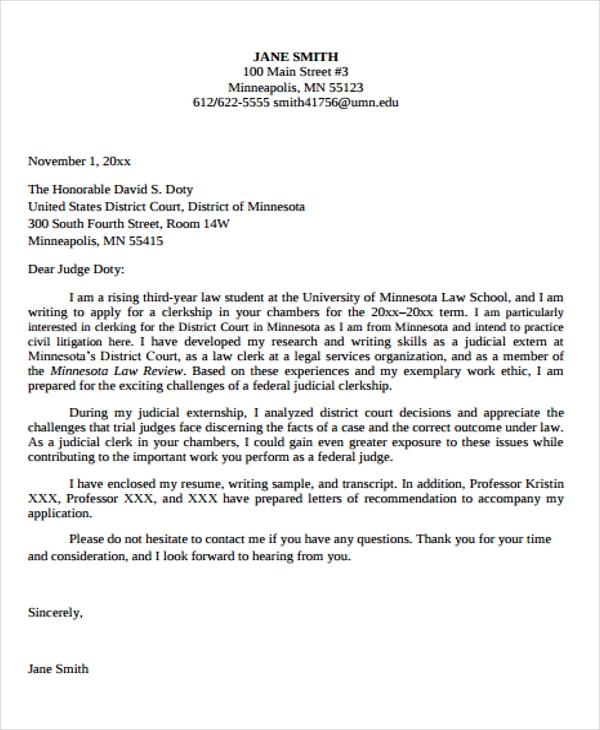 JANE SMITH
100 Main Street #3
Minneapolis, MN 55123
612/622-5555 smith41756@umn.edu

November 1, 20xx

The Honorable David S. Doty
United States District Court, District of Minnesota
300 South Fourth Street, Room 14W
Minneapolis, MN 55415

Dear Judge Doty:

I am a rising third-year law student at the University of Minnesota Law School, and I am writing to apply for a clerkship in your chambers for the 20xx–20xx term. I am particularly interested in clerking for the District Court in Minnesota as I am from Minnesota and intend to practice civil litigation here. I have developed my research and writing skills as a judicial extern at Minnesota's District Court, as a law clerk at a legal services organization, and as a member of the Minnesota Law Review. Based on these experiences and my exemplary work ethic, I am prepared for the exciting challenges of a federal judicial clerkship.

During my judicial externship, I analyzed district court decisions and appreciate the challenges that trial judges face discerning the facts of a case and the correct outcome under law. As a judicial clerk in your chambers, I could gain even greater exposure to these issues while contributing to the important work you perform as a federal judge.

I have enclosed my resume, writing sample, and transcript. In addition, Professor Kristin XXX, Professor XXX, and XXX have prepared letters of recommendation to accompany my application.

Please do not hesitate to contact me if you have any questions. Thank you for your time and consideration, and I look forward to hearing from you.

Sincerely,

Jane Smith